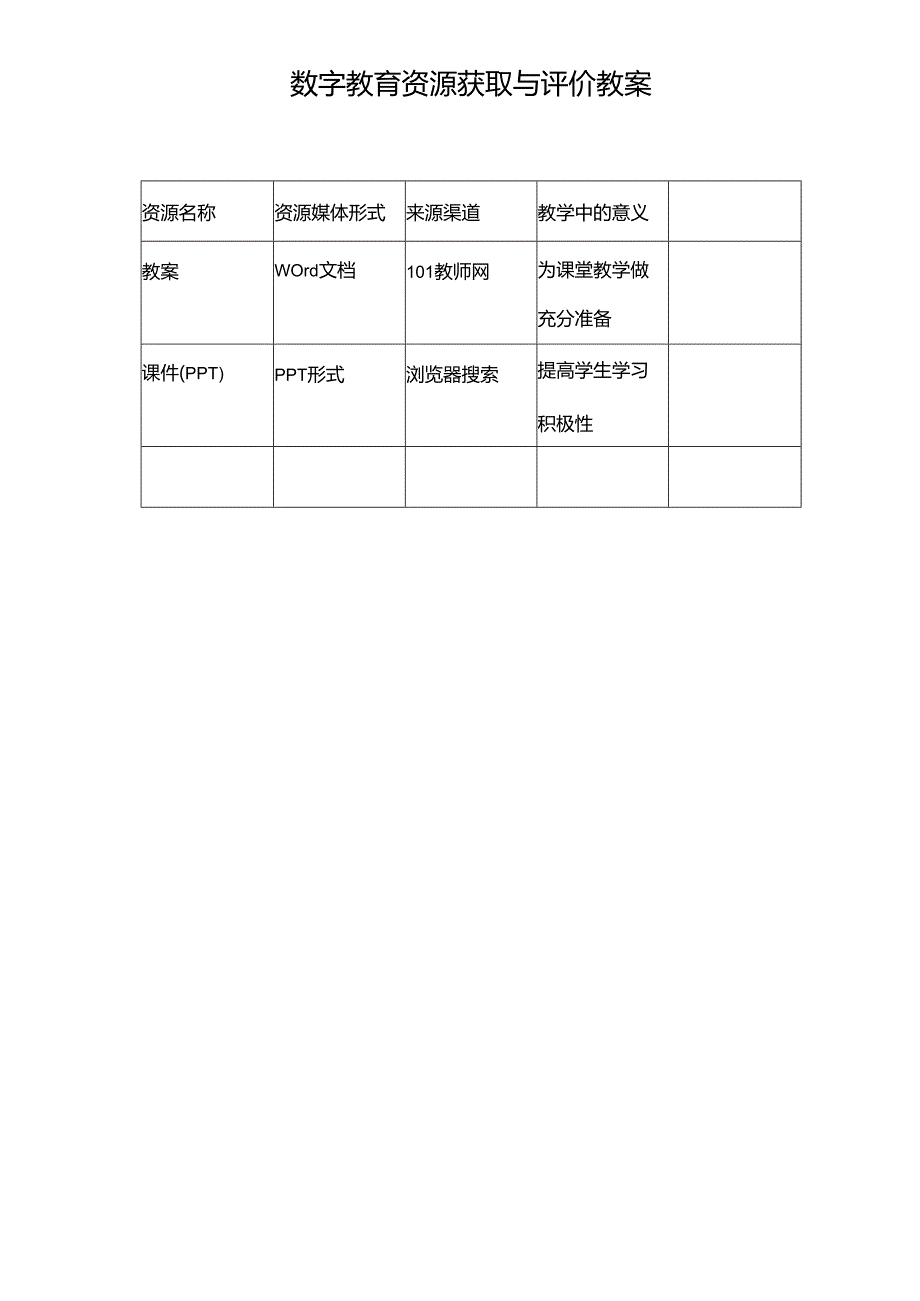 数字教育资源获取与评价教案

| 资源名称 | 资源媒体形式 | 来源渠道 | 教学中的意义 | |
|---|---|---|---|---|
| 教案 | WOrd文档 | 101教师网 | 为课堂教学做充分准备 | |
| 课件(PPT) | PPT形式 | 浏览器搜索 | 提高学生学习积极性 | |
| | | | | |